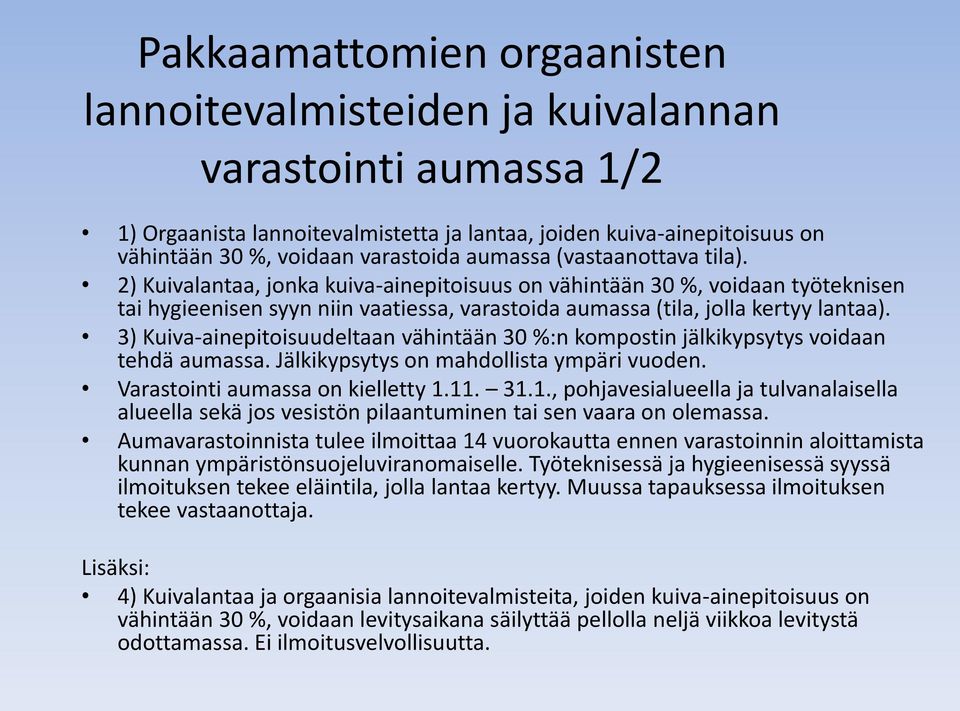 Pakkaamattomien orgaanisten lannoitevalmisteiden ja kuivalannan varastointi aumassa 1/2

• 1) Orgaanista lannoitevalmistetta ja lantaa, joiden kuiva-ainepitoisuus on vähintään 30 %, voidaan varastoida aumassa (vastaanottava tila).
• 2) Kuivalantaa, jonka kuiva-ainepitoisuus on vähintään 30 %, voidaan työteknisen tai hygieenisen syyn niin vaatiessa, varastoida aumassa (tila, jolla kertyy lantaa).
• 3) Kuiva-ainepitoisuudeltaan vähintään 30 %:n kompostin jälkikypsytys voidaan tehdä aumassa. Jälkikypsytys on mahdollista ympäri vuoden.
• Varastointi aumassa on kielletty 1.11. – 31.1., pohjavesialueella ja tulvanalaisella alueella sekä jos vesistön pilaantuminen tai sen vaara on olemassa.
• Aumavarastoinnista tulee ilmoittaa 14 vuorokautta ennen varastoinnin aloittamista kunnan ympäristönsuojeluviranomaiselle. Työteknisessä ja hygieenisessä syyssä ilmoituksen tekee eläintila, jolla lantaa kertyy. Muussa tapauksessa ilmoituksen tekee vastaanottaja.

Lisäksi:
• 4) Kuivalantaa ja orgaanisia lannoitevalmisteita, joiden kuiva-ainepitoisuus on vähintään 30 %, voidaan levitysaikana säilyttää pellolla neljä viikkoa levitystä odottamassa. Ei ilmoitusvelvollisuutta.